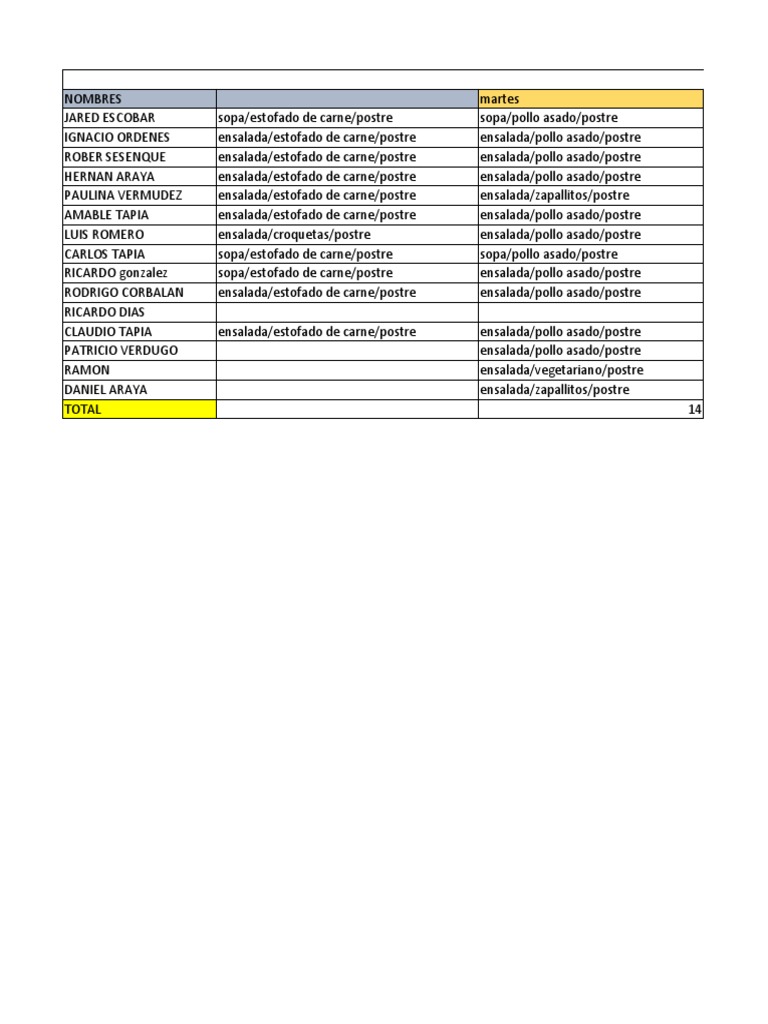 | NOMBRES | | martes |
|---|---|---|
| JARED ESCOBAR | sopa/estofado de carne/postre | sopa/pollo asado/postre |
| IGNACIO ORDENES | ensalada/estofado de carne/postre | ensalada/pollo asado/postre |
| ROBER SESENQUE | ensalada/estofado de carne/postre | ensalada/pollo asado/postre |
| HERNAN ARAYA | ensalada/estofado de carne/postre | ensalada/pollo asado/postre |
| PAULINA VERMUDEZ | ensalada/estofado de carne/postre | ensalada/zapallitos/postre |
| AMABLE TAPIA | ensalada/estofado de carne/postre | ensalada/pollo asado/postre |
| LUIS ROMERO | ensalada/croquetas/postre | ensalada/pollo asado/postre |
| CARLOS TAPIA | sopa/estofado de carne/postre | sopa/pollo asado/postre |
| RICARDO gonzalez | sopa/estofado de carne/postre | ensalada/pollo asado/postre |
| RODRIGO CORBALAN | ensalada/estofado de carne/postre | ensalada/pollo asado/postre |
| RICARDO DIAS | | |
| CLAUDIO TAPIA | ensalada/estofado de carne/postre | ensalada/pollo asado/postre |
| PATRICIO VERDUGO | | ensalada/pollo asado/postre |
| RAMON | | ensalada/vegetariano/postre |
| DANIEL ARAYA | | ensalada/zapallitos/postre |
| TOTAL | | 14 |